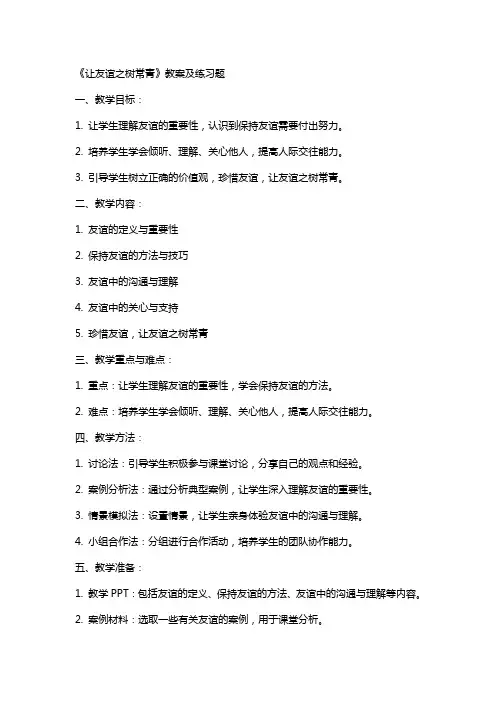 《让友谊之树常青》教案及练习题

一、教学目标：

1. 让学生理解友谊的重要性，认识到保持友谊需要付出努力。

2. 培养学生学会倾听、理解、关心他人，提高人际交往能力。

3. 引导学生树立正确的价值观，珍惜友谊，让友谊之树常青。

二、教学内容：

1. 友谊的定义与重要性

2. 保持友谊的方法与技巧

3. 友谊中的沟通与理解

4. 友谊中的关心与支持

5. 珍惜友谊，让友谊之树常青

三、教学重点与难点：

1. 重点：让学生理解友谊的重要性，学会保持友谊的方法。

2. 难点：培养学生学会倾听、理解、关心他人，提高人际交往能力。

四、教学方法：

1. 讨论法：引导学生积极参与课堂讨论，分享自己的观点和经验。

2. 案例分析法：通过分析典型案例，让学生深入理解友谊的重要性。

3. 情景模拟法：设置情景，让学生亲身体验友谊中的沟通与理解。

4. 小组合作法：分组进行合作活动，培养学生的团队协作能力。

五、教学准备：

1. 教学 PPT：包括友谊的定义、保持友谊的方法、友谊中的沟通与理解等内容。

2. 案例材料：选取一些有关友谊的案例，用于课堂分析。